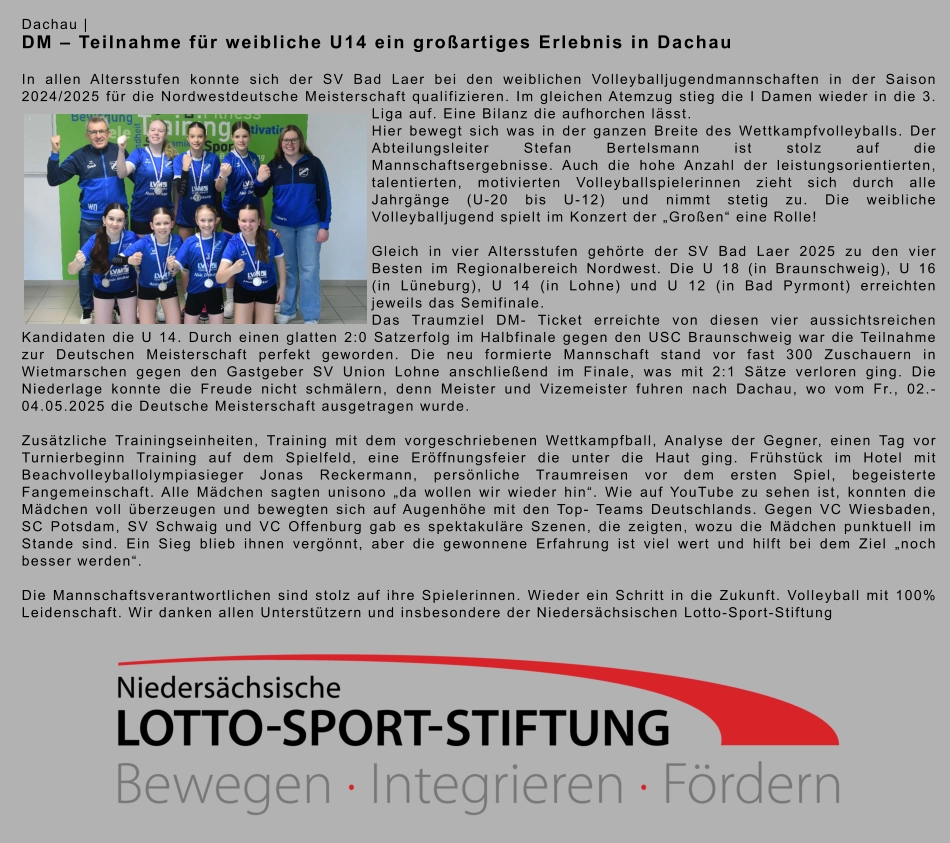 Dachau |
DM – Teilnahme für weibliche U14 ein großartiges Erlebnis in Dachau

In allen Altersstufen konnte sich der SV Bad Laer bei den weiblichen Volleyballjugendmannschaften in der Saison 2024/2025 für die Nordwestdeutsche Meisterschaft qualifizieren. Im gleichen Atemzug stieg die I Damen wieder in die 3. Liga auf. Eine Bilanz die aufhorchen lässt.

Hier bewegt sich was in der ganzen Breite des Wettkampfvolleyballs. Der Abteilungsleiter Stefan Bertelsmann ist stolz auf die Mannschaftsergebnisse. Auch die hohe Anzahl der leistungsorientierten, talentierten, motivierten Volleyballspielerinnen zieht sich durch alle Jahrgänge (U-20 bis U-12) und nimmt stetig zu. Die weibliche Volleyballjugend spielt im Konzert der „Großen“ eine Rolle!

Gleich in vier Altersstufen gehörte der SV Bad Laer 2025 zu den vier Besten im Regionalbereich Nordwest. Die U 18 (in Braunschweig), U 16 (in Lüneburg), U 14 (in Lohne) und U 12 (in Bad Pyrmont) erreichten jeweils das Semifinale.

Das Traumziel DM- Ticket erreichte von diesen vier aussichtsreichen Kandidaten die U 14. Durch einen glatten 2:0 Satzerfolg im Halbfinale gegen den USC Braunschweig war die Teilnahme zur Deutschen Meisterschaft perfekt geworden. Die neu formierte Mannschaft stand vor fast 300 Zuschauern in Wietmarschen gegen den Gastgeber SV Union Lohne anschließend im Finale, was mit 2:1 Sätze verloren ging. Die Niederlage konnte die Freude nicht schmälern, denn Meister und Vizemeister fuhren nach Dachau, wo vom Fr., 02.-04.05.2025 die Deutsche Meisterschaft ausgetragen wurde.

Zusätzliche Trainingseinheiten, Training mit dem vorgeschriebenen Wettkampfball, Analyse der Gegner, einen Tag vor Turnierbeginn Training auf dem Spielfeld, eine Eröffnungsfeier die unter die Haut ging. Frühstück im Hotel mit Beachvolleyballolympiasieger Jonas Reckermann, persönliche Traumreisen vor dem ersten Spiel, begeisterte Fangemeinschaft. Alle Mädchen sagten unisono „da wollen wir wieder hin“. Wie auf YouTube zu sehen ist, konnten die Mädchen voll überzeugen und bewegten sich auf Augenhöhe mit den Top- Teams Deutschlands. Gegen VC Wiesbaden, SC Potsdam, SV Schwaig und VC Offenburg gab es spektakuläre Szenen, die zeigten, wozu die Mädchen punktuell im Stande sind. Ein Sieg blieb ihnen vergönnt, aber die gewonnene Erfahrung ist viel wert und hilft bei dem Ziel „noch besser werden“.

Die Mannschaftsverantwortlichen sind stolz auf ihre Spielerinnen. Wieder ein Schritt in die Zukunft. Volleyball mit 100% Leidenschaft. Wir danken allen Unterstützern und insbesondere der Niedersächsischen Lotto-Sport-Stiftung

Niedersächsische
LOTTO-SPORT-STIFTUNG
Bewegen · Integrieren · Fördern